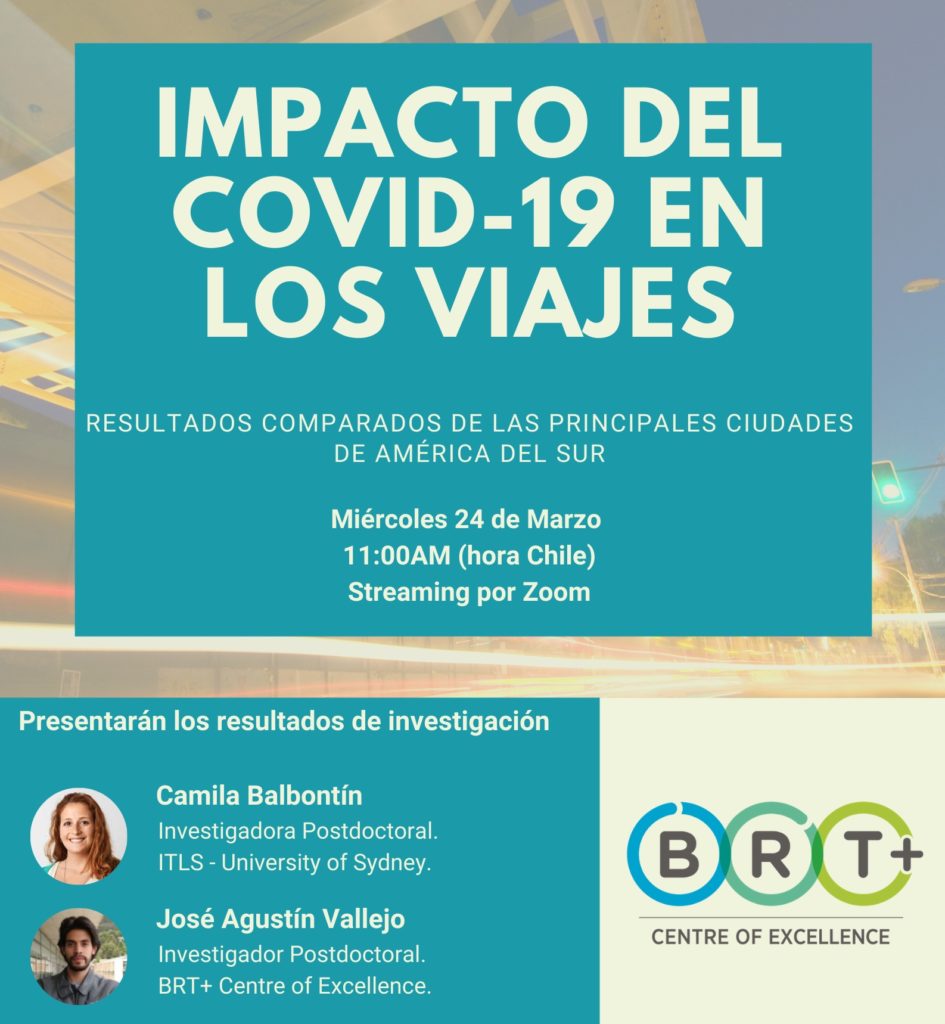 IMPACTO DEL COVID-19 EN LOS VIAJES

RESULTADOS COMPARADOS DE LAS PRINCIPALES CIUDADES DE AMÉRICA DEL SUR

Miércoles 24 de Marzo
11:00AM (hora Chile)
Streaming por Zoom

Presentarán los resultados de investigación

Camila Balbontín
Investigadora Postdoctoral.
ITLS - University of Sydney.

José Agustín Vallejo
Investigador Postdoctoral.
BRT+ Centre of Excellence.

BRT+
CENTRE OF EXCELLENCE